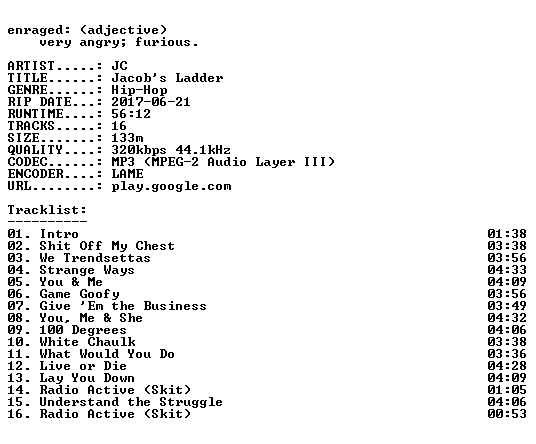 enraged: (adjective)
very angry; furious.

ARTIST.....: JC
TITLE......: Jacob's Ladder
GENRE......: Hip-Hop
RIP DATE...: 2017-06-21
RUNTIME....: 56:12
TRACKS.....: 16
SIZE.......: 133m
QUALITY....: 320kbps 44.1kHz
CODEC......: MP3 (MPEG-2 Audio Layer III)
ENCODER....: LAME
URL........: play.google.com

Tracklist:
----------

01. Intro 01:38
02. Shit Off My Chest 03:38
03. We Trendsettas 03:56
04. Strange Ways 04:33
05. You & Me 04:09
06. Game Goofy 03:56
07. Give 'Em the Business 03:49
08. You, Me & She 04:32
09. 100 Degrees 04:06
10. White Chaulk 03:38
11. What Would You Do 03:36
12. Live or Die 04:28
13. Lay You Down 04:09
14. Radio Active (Skit) 01:05
15. Understand the Struggle 04:06
16. Radio Active (Skit) 00:53